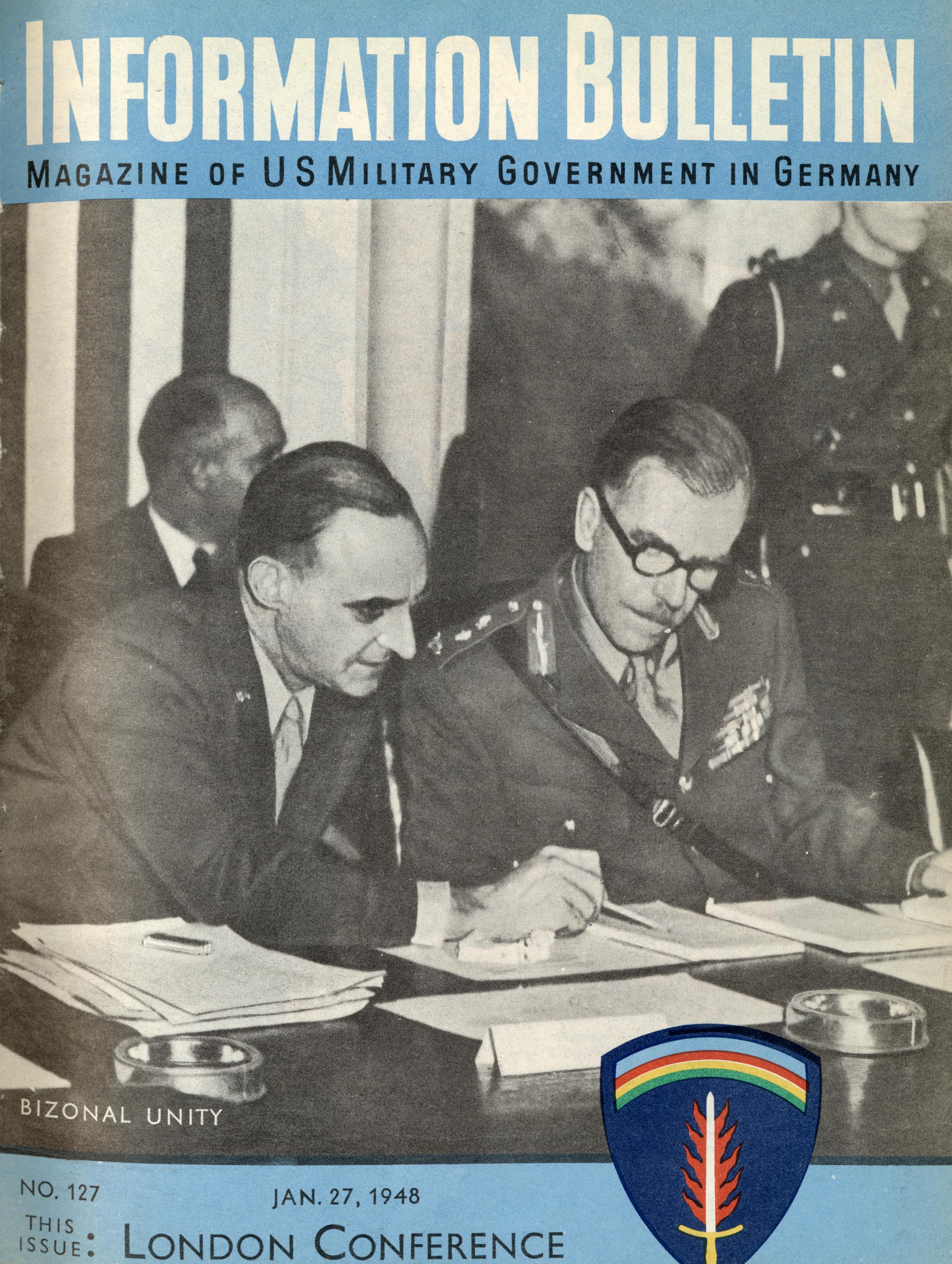 INFORMATION BULLETIN

MAGAZINE OF US MILITARY GOVERNMENT IN GERMANY

BIZONAL UNITY

NO. 127

JAN. 27, 1948

THIS ISSUE: LONDON CONFERENCE